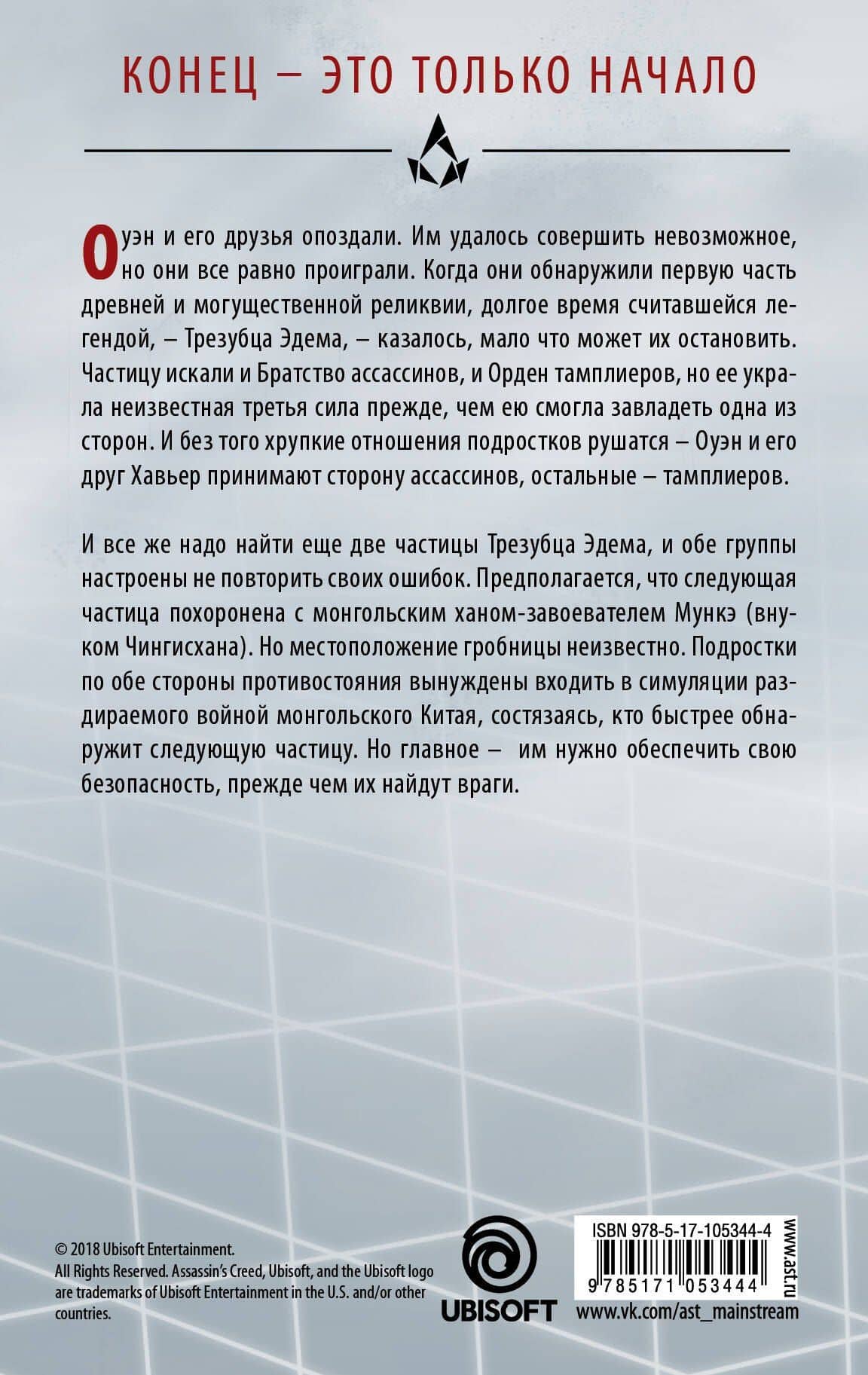 КОНЕЦ – ЭТО ТОЛЬКО НАЧАЛО

Оуэн и его друзья опоздали. Им удалось совершить невозможное, но они все равно проиграли. Когда они обнаружили первую часть древней и могущественной реликвии, долгое время считавшейся легендой, – Трезубца Эдема, – казалось, мало что может их остановить. Частицу искали и Братство ассассинов, и Орден тамплиеров, но ее украла неизвестная третья сила прежде, чем ею смогла завладеть одна из сторон. И без того хрупкие отношения подростков рушатся – Оуэн и его друг Хавьер принимают сторону ассассинов, остальные – тамплиеров.

И все же надо найти еще две частицы Трезубца Эдема, и обе группы настроены не повторить своих ошибок. Предполагается, что следующая частица похоронена с монгольским ханом-завоевателем Мункэ (внуком Чингисхана). Но местоположение гробницы неизвестно. Подростки по обе стороны противостояния вынуждены входить в симуляции раздираемого войной монгольского Китая, состязаясь, кто быстрее обнаружит следующую частицу. Но главное – им нужно обеспечить свою безопасность, прежде чем их найдут враги.

© 2018 Ubisoft Entertainment. All Rights Reserved. Assassin's Creed, Ubisoft, and the Ubisoft logo are trademarks of Ubisoft Entertainment in the U.S. and/or other countries.

UBISOFT

ISBN 978-5-17-105344-4

9 785171 053444

www.ast.ru

www.vk.com/ast_mainstream